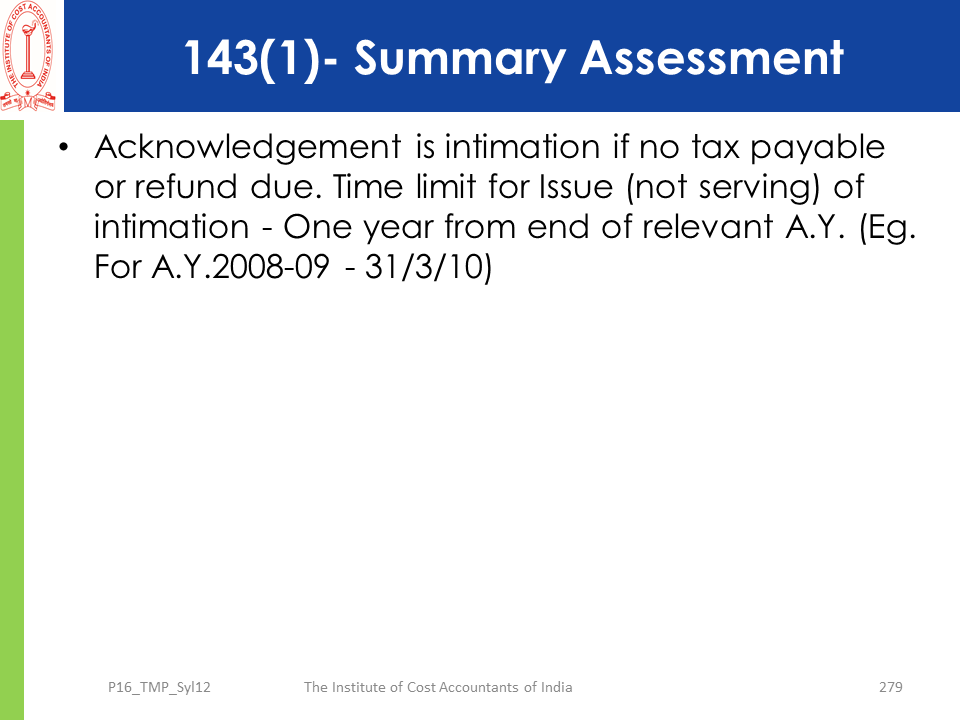 THE INSTITUTE OF COST ACCOUNTANTS OF INDIA

143(1)- Summary Assessment

• Acknowledgement is intimation if no tax payable or refund due. Time limit for Issue (not serving) of intimation - One year from end of relevant A.Y. (Eg. For A.Y.2008-09 - 31/3/10)

P16_TMP_Syl12 The Institute of Cost Accountants of India 279